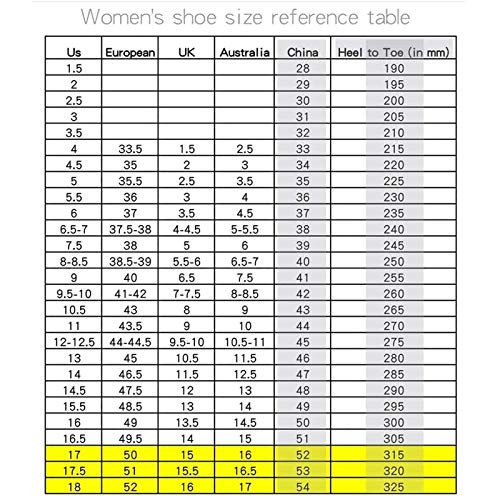 Women's shoe size reference table

| Us | European | UK | Australia | China | Heel to Toe (in mm) |
|---|---|---|---|---|---|
| 1.5 | | | | 28 | 190 |
| 2 | | | | 29 | 195 |
| 2.5 | | | | 30 | 200 |
| 3 | | | | 31 | 205 |
| 3.5 | | | | 32 | 210 |
| 4 | 33.5 | 1.5 | 2.5 | 33 | 215 |
| 4.5 | 35 | 2 | 3 | 34 | 220 |
| 5 | 35.5 | 2.5 | 3.5 | 35 | 225 |
| 5.5 | 36 | 3 | 4 | 36 | 230 |
| 6 | 37 | 3.5 | 4.5 | 37 | 235 |
| 6.5-7 | 37.5-38 | 4-4.5 | 5-5.5 | 38 | 240 |
| 7.5 | 38 | 5 | 6 | 39 | 245 |
| 8-8.5 | 38.5-39 | 5.5-6 | 6.5-7 | 40 | 250 |
| 9 | 40 | 6.5 | 7.5 | 41 | 255 |
| 9.5-10 | 41-42 | 7-7.5 | 8-8.5 | 42 | 260 |
| 10.5 | 43 | 8 | 9 | 43 | 265 |
| 11 | 43.5 | 9 | 10 | 44 | 270 |
| 12-12.5 | 44-44.5 | 9.5-10 | 10.5-11 | 45 | 275 |
| 13 | 45 | 10.5 | 11.5 | 46 | 280 |
| 14 | 46.5 | 11.5 | 12.5 | 47 | 285 |
| 14.5 | 47.5 | 12 | 13 | 48 | 290 |
| 15.5 | 48.5 | 13 | 14 | 49 | 295 |
| 16 | 49 | 13.5 | 14.5 | 50 | 300 |
| 16.5 | 49.5 | 14 | 15 | 51 | 305 |
| 17 | 50 | 15 | 16 | 52 | 315 |
| 17.5 | 51 | 15.5 | 16.5 | 53 | 320 |
| 18 | 52 | 16 | 17 | 54 | 325 |